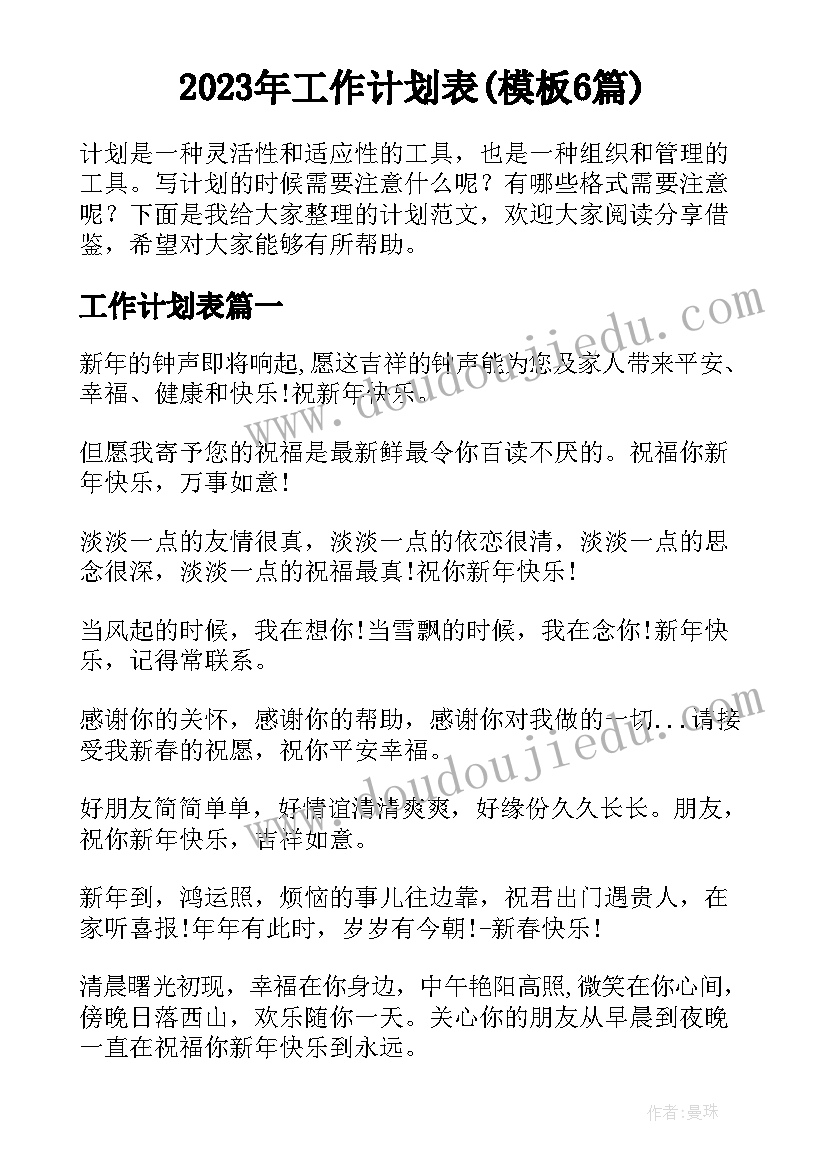 2023年工作计划表(模板6篇)

计划是一种灵活性和适应性的工具，也是一种组织和管理的工具。写计划的时候需要注意什么呢？有哪些格式需要注意呢？下面是我给大家整理的计划范文，欢迎大家阅读分享借鉴，希望对大家能够有所帮助。

工作计划表篇一

www.doudoujiedu.com

新年的钟声即将响起,愿这吉祥的钟声能为您及家人带来平安、幸福、健康和快乐!祝新年快乐。

但愿我寄予您的祝福是最新鲜最令你百读不厌的。祝福你新年快乐，万事如意!

淡淡一点的友情很真，淡淡一点的依恋很清，淡淡一点的思念很深，淡淡一点的祝福最真!祝你新年快乐!

当风起的时候，我在想你!当雪飘的时候，我在念你!新年快乐，记得常联系。

感谢你的关怀，感谢你的帮助，感谢你对我做的一切...请接受我新春的祝愿，祝你平安幸福。

www.doudoujiedu.com

好朋友简简单单，好情谊清清爽爽，好缘份久久长长。朋友，祝你新年快乐，吉祥如意。

新年到，鸿运照，烦恼的事儿往边靠，祝君出门遇贵人，在家听喜报!年年有此时，岁岁有今朝!-新春快乐!

清晨曙光初现，幸福在你身边，中午艳阳高照,微笑在你心间,傍晚日落西山，欢乐随你一天。关心你的朋友从早晨到夜晚一直在祝福你新年快乐到永远。

作者：曼珠